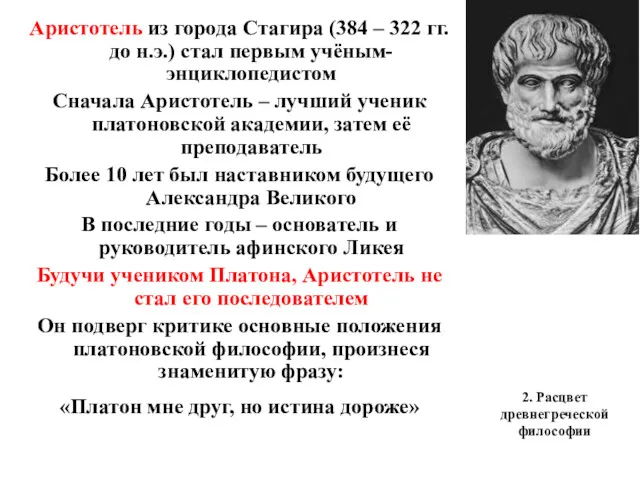 Аристотель из города Стагира (384 – 322 гг. до н.э.) стал первым учёным-энциклопедистом

Сначала Аристотель – лучший ученик платоновской академии, затем её преподаватель

Более 10 лет был наставником будущего Александра Великого

В последние годы – основатель и руководитель афинского Ликея

Будучи учеником Платона, Аристотель не стал его последователем

Он подверг критике основные положения платоновской философии, произнеся знаменитую фразу:

«Платон мне друг, но истина дороже»

2. Расцвет древнегреческой философии